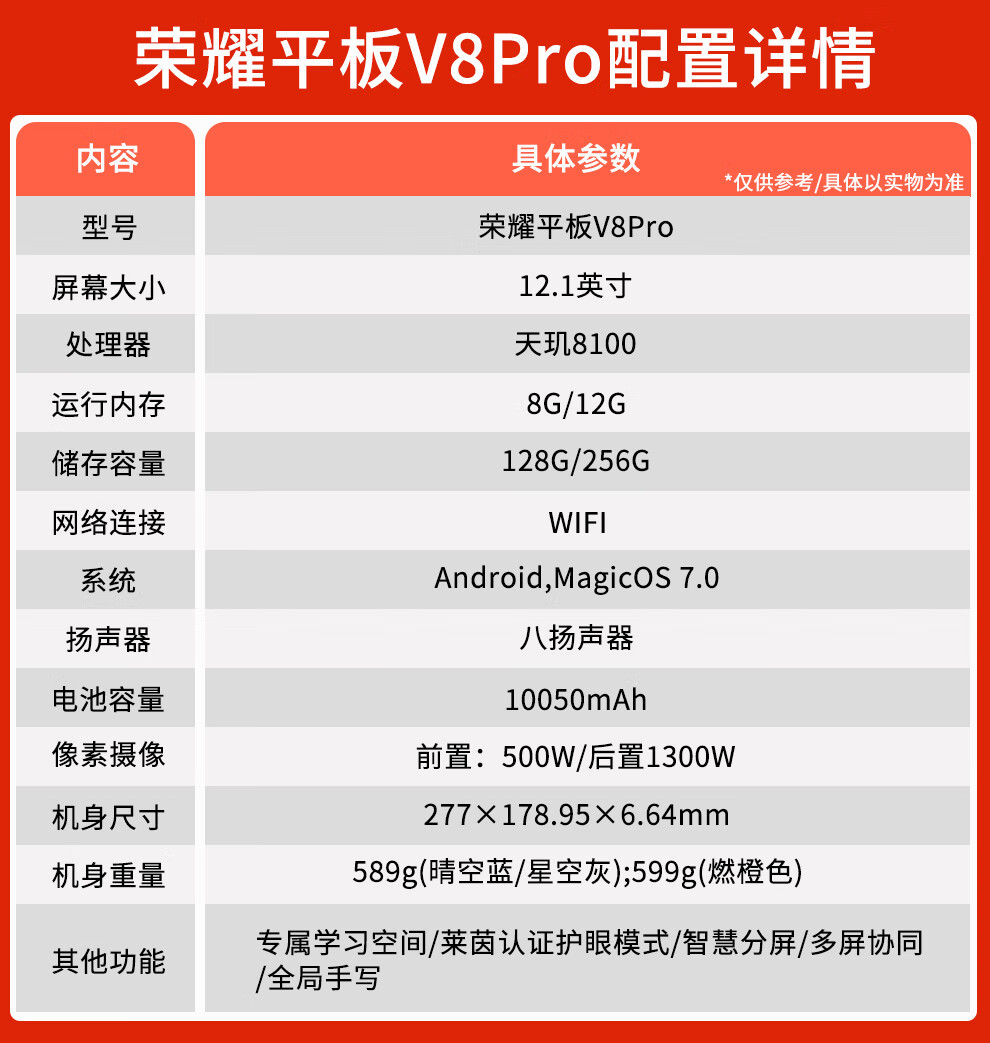 荣耀平板V8Pro配置详情

| 内容 | 具体参数 *仅供参考/具体以实物为准 |
|---|---|
| 型号 | 荣耀平板V8Pro |
| 屏幕大小 | 12.1英寸 |
| 处理器 | 天玑8100 |
| 运行内存 | 8G/12G |
| 储存容量 | 128G/256G |
| 网络连接 | WIFI |
| 系统 | Android,MagicOS 7.0 |
| 扬声器 | 八扬声器 |
| 电池容量 | 10050mAh |
| 像素摄像 | 前置：500W/后置1300W |
| 机身尺寸 | 277×178.95×6.64mm |
| 机身重量 | 589g(晴空蓝/星空灰);599g(燃橙色) |
| 其他功能 | 专属学习空间/莱茵认证护眼模式/智慧分屏/多屏协同/全局手写 |